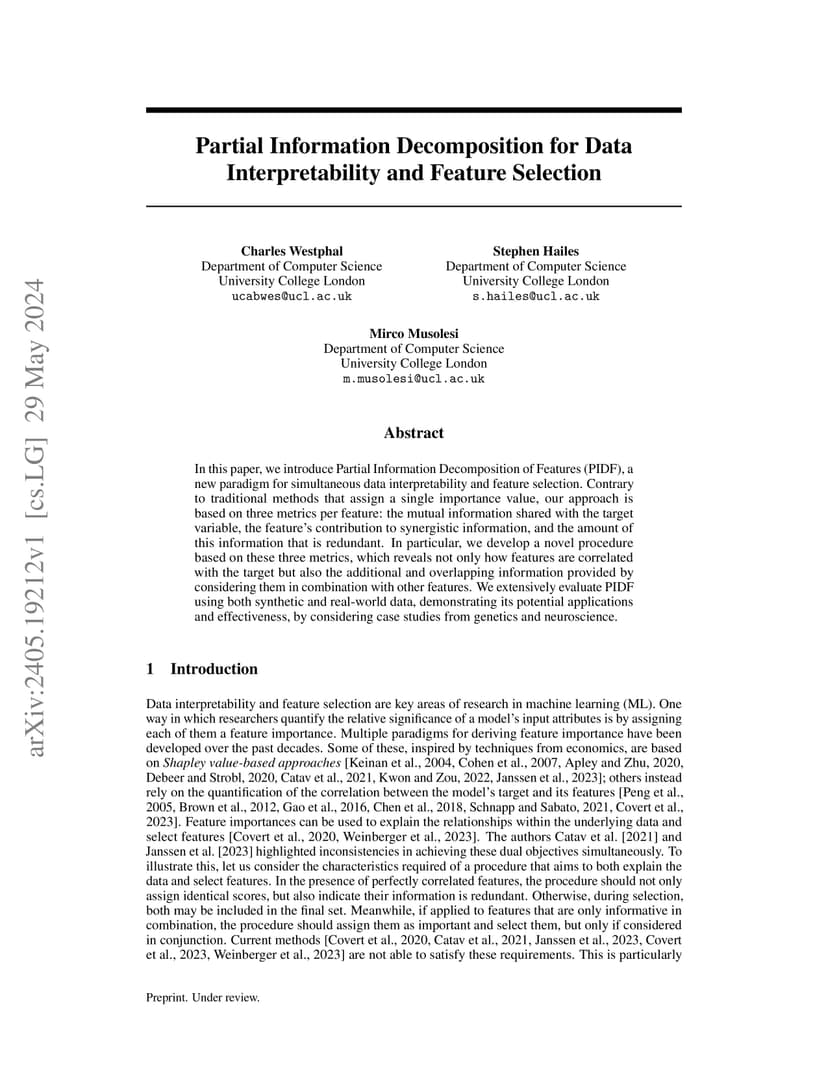 arXiv:2405.19212v1 [cs.LG] 29 May 2024

Partial Information Decomposition for Data Interpretability and Feature Selection

Charles Westphal
Department of Computer Science
University College London
ucabwes@ucl.ac.uk

Stephen Hailes
Department of Computer Science
University College London
s.hailes@ucl.ac.uk

Mirco Musolesi
Department of Computer Science
University College London
m.musolesi@ucl.ac.uk

Abstract

In this paper, we introduce Partial Information Decomposition of Features (PIDF), a new paradigm for simultaneous data interpretability and feature selection. Contrary to traditional methods that assign a single importance value, our approach is based on three metrics per feature: the mutual information shared with the target variable, the feature's contribution to synergistic information, and the amount of this information that is redundant. In particular, we develop a novel procedure based on these three metrics, which reveals not only how features are correlated with the target but also the additional and overlapping information provided by considering them in combination with other features. We extensively evaluate PIDF using both synthetic and real-world data, demonstrating its potential applications and effectiveness, by considering case studies from genetics and neuroscience.

1 Introduction

Data interpretability and feature selection are key areas of research in machine learning (ML). One way in which researchers quantify the relative significance of a model's input attributes is by assigning each of them a feature importance. Multiple paradigms for deriving feature importance have been developed over the past decades. Some of these, inspired by techniques from economics, are based on Shapley value-based approaches [Keinan et al., 2004, Cohen et al., 2007, Apley and Zhu, 2020, Debeer and Strobl, 2020, Catav et al., 2021, Kwon and Zou, 2022, Janssen et al., 2023]; others instead rely on the quantification of the correlation between the model's target and its features [Peng et al., 2005, Brown et al., 2012, Gao et al., 2016, Chen et al., 2018, Schnapp and Sabato, 2021, Covert et al., 2023]. Feature importances can be used to explain the relationships within the underlying data and select features [Covert et al., 2020, Weinberger et al., 2023]. The authors Catav et al. [2021] and Janssen et al. [2023] highlighted inconsistencies in achieving these dual objectives simultaneously. To illustrate this, let us consider the characteristics required of a procedure that aims to both explain the data and select features. In the presence of perfectly correlated features, the procedure should not only assign identical scores, but also indicate their information is redundant. Otherwise, during selection, both may be included in the final set. Meanwhile, if applied to features that are only informative in combination, the procedure should assign them as important and select them, but only if considered in conjunction. Current methods [Covert et al., 2020, Catav et al., 2021, Janssen et al., 2023, Covert et al., 2023, Weinberger et al., 2023] are not able to satisfy these requirements. This is particularly

Preprint. Under review.